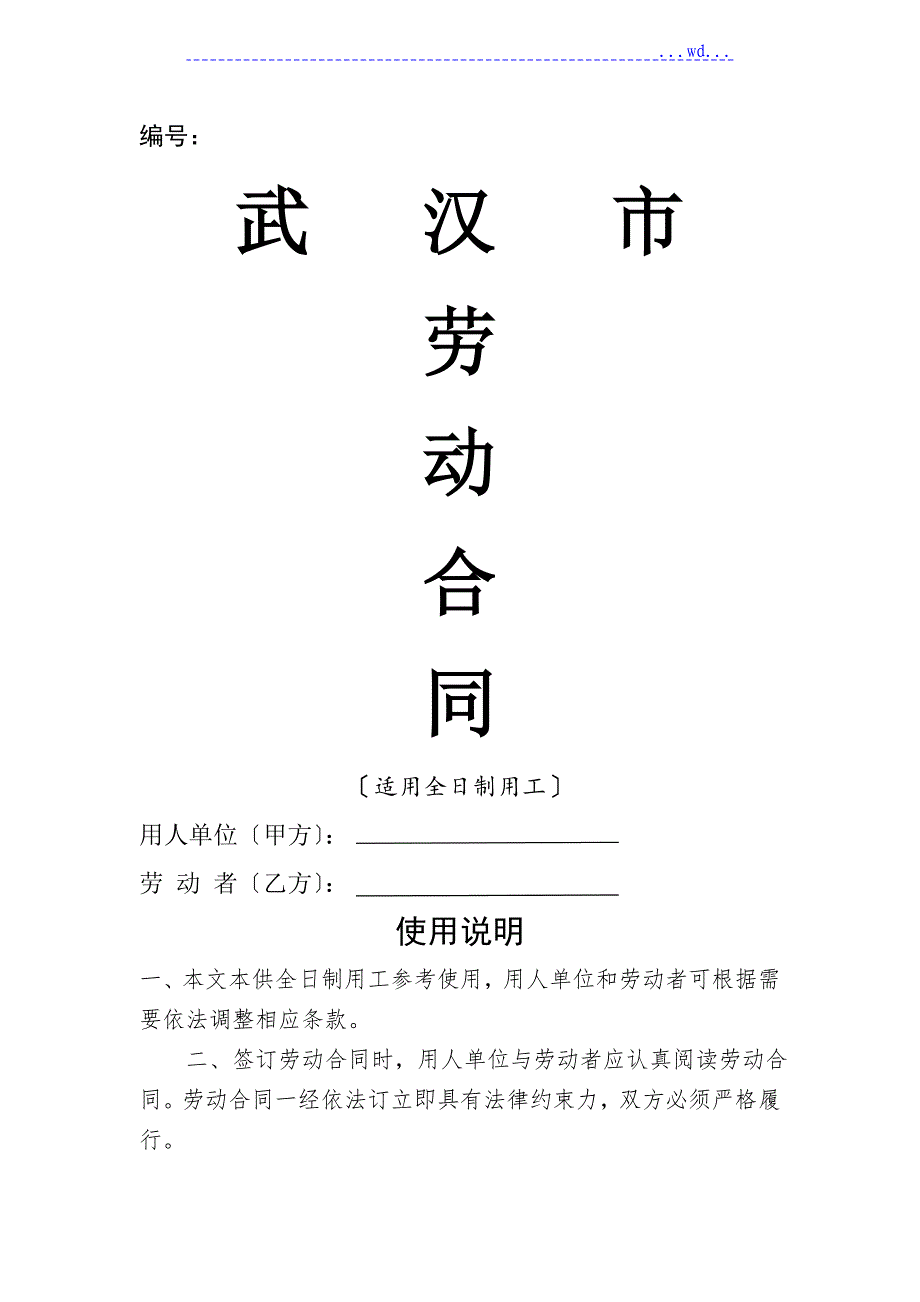 ...wd...

编号：

武　　汉　　市

劳

动

合

同

〔适用全日制用工〕

用人单位〔甲方〕：

劳 动 者〔乙方〕：

使用说明

一、本文本供全日制用工参考使用，用人单位和劳动者可根据需要依法调整相应条款。

二、签订劳动合同时，用人单位与劳动者应认真阅读劳动合同。劳动合同一经依法订立即具有法律约束力，双方必须严格履行。